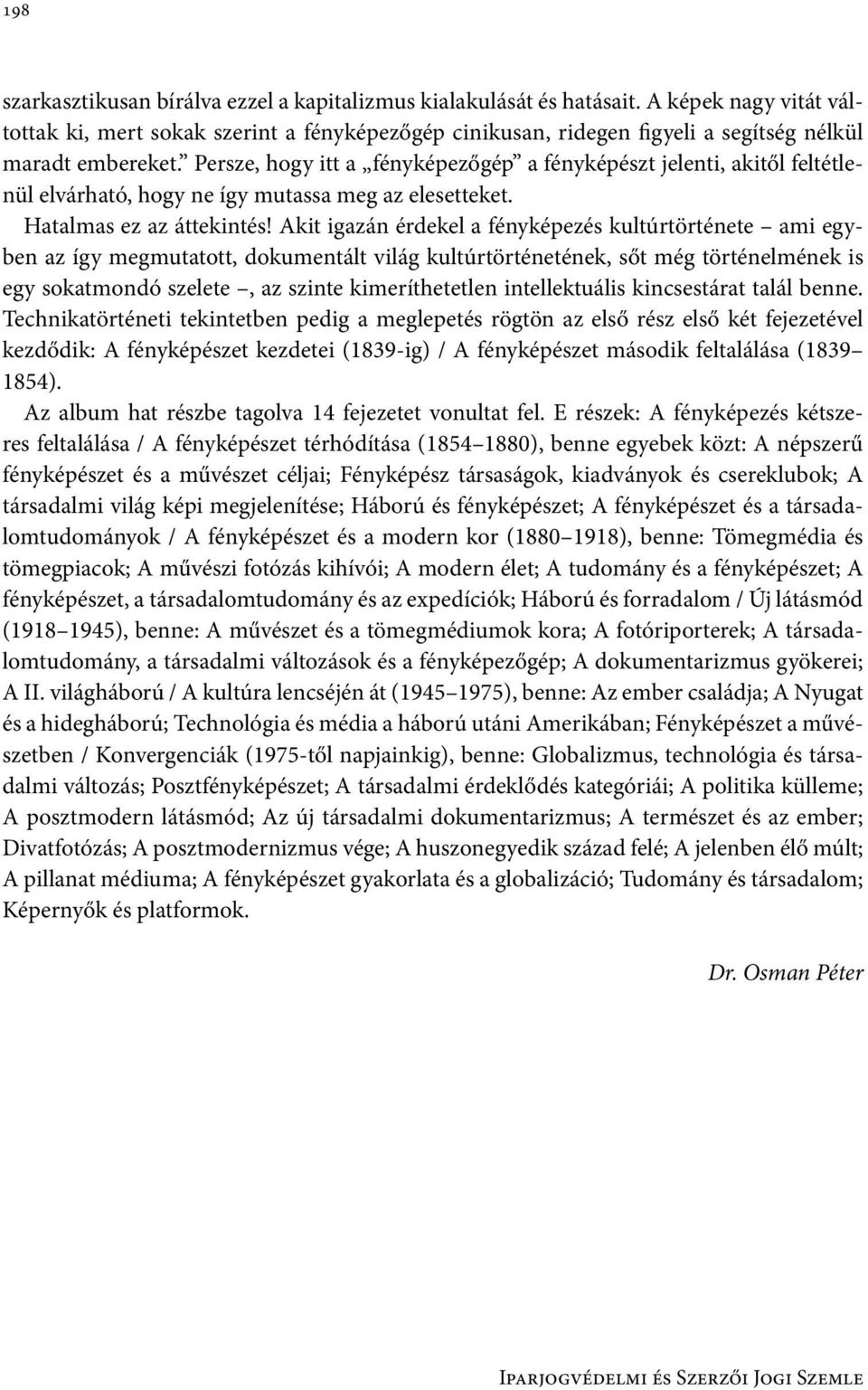 198

szarkasztikusan bírálva ezzel a kapitalizmus kialakulását és hatásait. A képek nagy vitát váltottak ki, mert sokak szerint a fényképezőgép cinikusan, ridegen figyeli a segítség nélkül maradt embereket.” Persze, hogy itt a „fényképezőgép” a fényképészt jelenti, akitől feltétlenül elvárható, hogy ne így mutassa meg az elesetteket.

Hatalmas ez az áttekintés! Akit igazán érdekel a fényképezés kultúrtörténete – ami egyben az így megmutatott, dokumentált világ kultúrtörténetének, sőt még történelmének is egy sokatmondó szelete –, az szinte kimeríthetetlen intellektuális kincsestárat talál benne. Technikatörténeti tekintetben pedig a meglepetés rögtön az első rész első két fejezetével kezdődik: A fényképészet kezdetei (1839-ig) / A fényképészet második feltalálása (1839–1854).

Az album hat részbe tagolva 14 fejezetet vonultat fel. E részek: A fényképezés kétszeres feltalálása / A fényképészet térhódítása (1854–1880), benne egyebek közt: A népszerű fényképészet és a művészet céljai; Fényképész társaságok, kiadványok és csereklubok; A társadalmi világ képi megjelenítése; Háború és fényképészet; A fényképészet és a társadalomtudományok / A fényképészet és a modern kor (1880–1918), benne: Tömegmédia és tömegpiacok; A művészi fotózás kihívói; A modern élet; A tudomány és a fényképészet; A fényképészet, a társadalomtudomány és az expedíciók; Háború és forradalom / Új látásmód (1918–1945), benne: A művészet és a tömegmédiumok kora; A fotóriporterek; A társadalomtudomány, a társadalmi változások és a fényképezőgép; A dokumentarizmus gyökerei; A II. világháború / A kultúra lencséjén át (1945–1975), benne: Az ember családja; A Nyugat és a hidegháború; Technológia és média a háború utáni Amerikában; Fényképészet a művészetben / Konvergenciák (1975-től napjainkig), benne: Globalizmus, technológia és társadalmi változás; Posztfényképészet; A társadalmi érdeklődés kategóriái; A politika külleme; A posztmodern látásmód; Az új társadalmi dokumentarizmus; A természet és az ember; Divatfotózás; A posztmodernizmus vége; A huszonegyedik század felé; A jelenben élő múlt; A pillanat médiuma; A fényképészet gyakorlata és a globalizáció; Tudomány és társadalom; Képernyők és platformok.

Dr. Osman Péter

Iparjogvédelmi és Szerzői Jogi Szemle